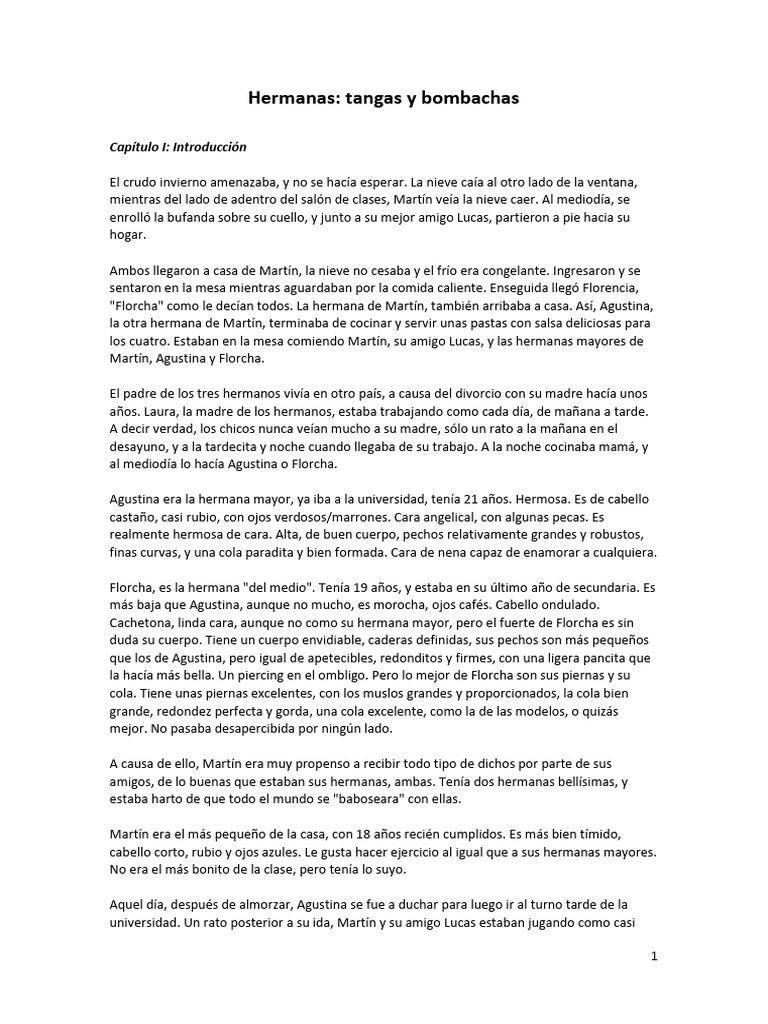 Hermanas: tangas y bombachas

Capítulo I: Introducción

El crudo invierno amenazaba, y no se hacía esperar. La nieve caía al otro lado de la ventana, mientras del lado de adentro del salón de clases, Martín veía la nieve caer. Al mediodía, se enrolló la bufanda sobre su cuello, y junto a su mejor amigo Lucas, partieron a pie hacia su hogar.

Ambos llegaron a casa de Martín, la nieve no cesaba y el frío era congelante. Ingresaron y se sentaron en la mesa mientras aguardaban por la comida caliente. Enseguida llegó Florencia, "Florcha" como le decían todos. La hermana de Martín, también arribaba a casa. Así, Agustina, la otra hermana de Martín, terminaba de cocinar y servir unas pastas con salsa deliciosas para los cuatro. Estaban en la mesa comiendo Martín, su amigo Lucas, y las hermanas mayores de Martín, Agustina y Florcha.

El padre de los tres hermanos vivía en otro país, a causa del divorcio con su madre hacía unos años. Laura, la madre de los hermanos, estaba trabajando como cada día, de mañana a tarde. A decir verdad, los chicos nunca veían mucho a su madre, sólo un rato a la mañana en el desayuno, y a la tardecita y noche cuando llegaba de su trabajo. A la noche cocinaba mamá, y al mediodía lo hacía Agustina o Florcha.

Agustina era la hermana mayor, ya iba a la universidad, tenía 21 años. Hermosa. Es de cabello castaño, casi rubio, con ojos verdosos/marrones. Cara angelical, con algunas pecas. Es realmente hermosa de cara. Alta, de buen cuerpo, pechos relativamente grandes y robustos, finas curvas, y una cola paradita y bien formada. Cara de nena capaz de enamorar a cualquiera.

Florcha, es la hermana "del medio". Tenía 19 años, y estaba en su último año de secundaria. Es más baja que Agustina, aunque no mucho, es morocha, ojos cafés. Cabello ondulado. Cachetona, linda cara, aunque no como su hermana mayor, pero el fuerte de Florcha es sin duda su cuerpo. Tiene un cuerpo envidiable, caderas definidas, sus pechos son más pequeños que los de Agustina, pero igual de apetecibles, redonditos y firmes, con una ligera pancita que la hacía más bella. Un piercing en el ombligo. Pero lo mejor de Florcha son sus piernas y su cola. Tiene unas piernas excelentes, con los muslos grandes y proporcionados, la cola bien grande, redondez perfecta y gorda, una cola excelente, como la de las modelos, o quizás mejor. No pasaba desapercibida por ningún lado.

A causa de ello, Martín era muy propenso a recibir todo tipo de dichos por parte de sus amigos, de lo buenas que estaban sus hermanas, ambas. Tenía dos hermanas bellísimas, y estaba harto de que todo el mundo se "baboseara" con ellas.

Martín era el más pequeño de la casa, con 18 años recién cumplidos. Es más bien tímido, cabello corto, rubio y ojos azules. Le gusta hacer ejercicio al igual que a sus hermanas mayores. No era el más bonito de la clase, pero tenía lo suyo.

Aquel día, después de almorzar, Agustina se fue a duchar para luego ir al turno tarde de la universidad. Un rato posterior a su ida, Martín y su amigo Lucas estaban jugando como casi

1